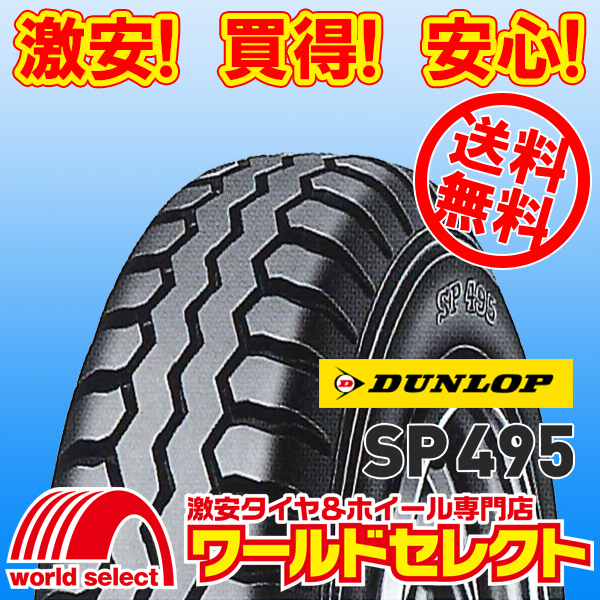 激安! 買得! 安心!

送料無料

SP 495

DUNLOP

SP495

激安タイヤ&ホイール専門店
ワールドセレクト

world select